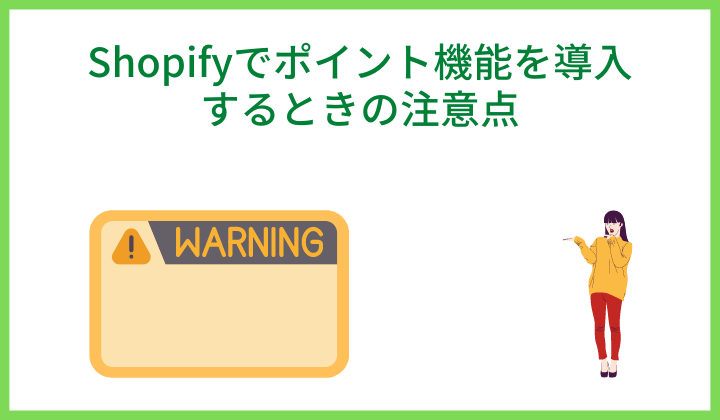 Shopifyでポイント機能を導入するときの注意点

WARNING